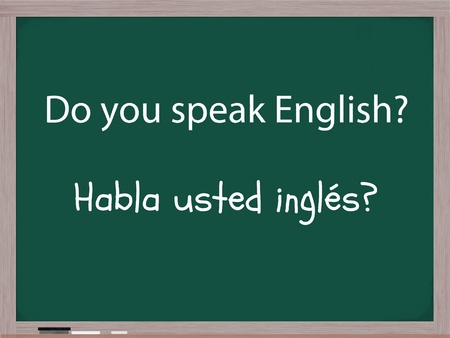 Do you speak English?

Habla usted inglés?